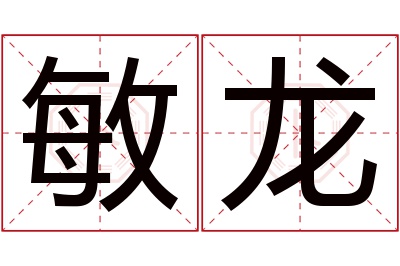 敏龙